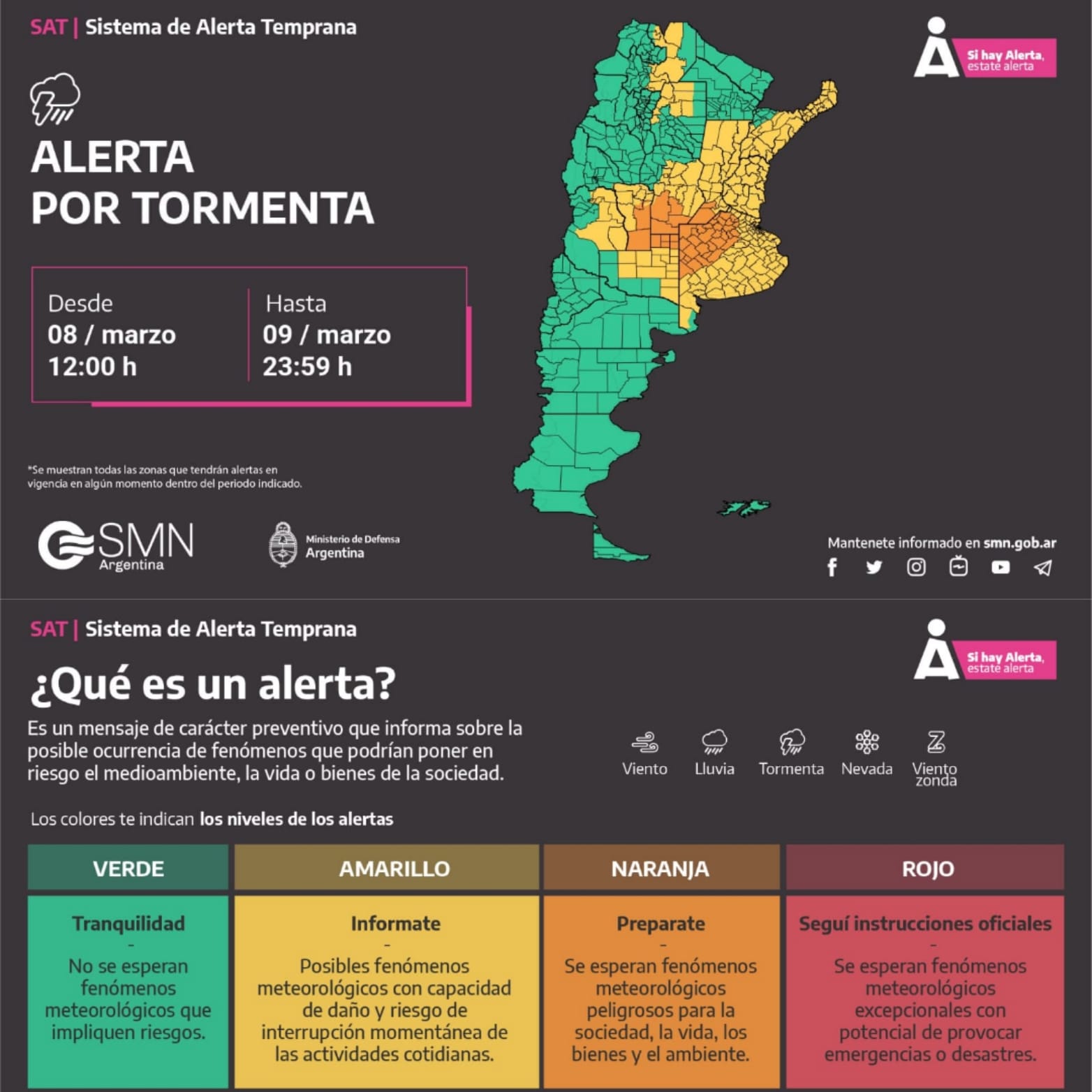 SAT | Sistema de Alerta Temprana

Si hay Alerta, estate alerta

ALERTA
POR TORMENTA

Desde
08 / marzo
12:00 h

Hasta
09 / marzo
23:59 h

*Se muestran todas las zonas que tendrán alertas en vigencia en algún momento dentro del periodo indicado.

SMN Argentina

Ministerio de Defensa Argentina

Mantenete informado en smn.gob.ar

SAT | Sistema de Alerta Temprana

Si hay Alerta, estate alerta

¿Qué es un alerta?

Es un mensaje de carácter preventivo que informa sobre la posible ocurrencia de fenómenos que podrían poner en riesgo el medioambiente, la vida o bienes de la sociedad.

Viento Lluvia Tormenta Nevada Viento zonda

Los colores te indican los niveles de los alertas

| VERDE | AMARILLO | NARANJA | ROJO |
|---|---|---|---|
| Tranquilidad - No se esperan fenómenos meteorológicos que impliquen riesgos. | Informate - Posibles fenómenos meteorológicos con capacidad de daño y riesgo de interrupción momentánea de las actividades cotidianas. | Preparate - Se esperan fenómenos meteorológicos peligrosos para la sociedad, la vida, los bienes y el ambiente. | Seguí instrucciones oficiales - Se esperan fenómenos meteorológicos excepcionales con potencial de provocar emergencias o desastres. |